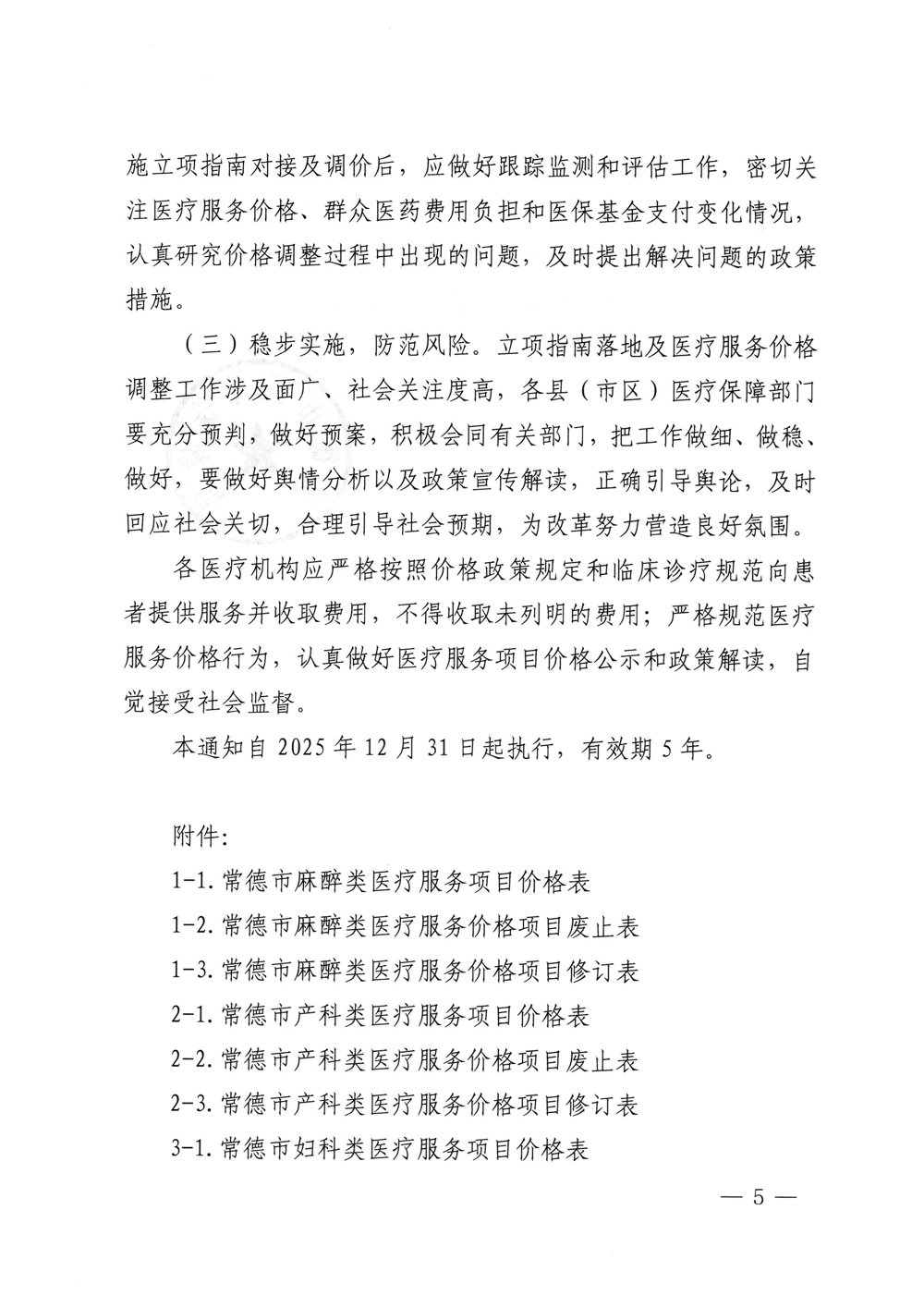 施立项指南对接及调价后，应做好跟踪监测和评估工作，密切关注医疗服务价格、群众医药费用负担和医保基金支付变化情况，认真研究价格调整过程中出现的问题，及时提出解决问题的政策措施。

（三）稳步实施，防范风险。立项指南落地及医疗服务价格调整工作涉及面广、社会关注度高，各县（市区）医疗保障部门要充分预判，做好预案，积极会同有关部门，把工作做细、做稳、做好，要做好舆情分析以及政策宣传解读，正确引导舆论，及时回应社会关切，合理引导社会预期，为改革努力营造良好氛围。

各医疗机构应严格按照价格政策规定和临床诊疗规范向患者提供服务并收取费用，不得收取未列明的费用；严格规范医疗服务价格行为，认真做好医疗服务项目价格公示和政策解读，自觉接受社会监督。

本通知自 2025 年 12 月 31 日起执行，有效期 5 年。

附件：

1-1. 常德市麻醉类医疗服务项目价格表

1-2. 常德市麻醉类医疗服务价格项目废止表

1-3. 常德市麻醉类医疗服务价格项目修订表

2-1. 常德市产科类医疗服务项目价格表

2-2. 常德市产科类医疗服务价格项目废止表

2-3. 常德市产科类医疗服务价格项目修订表

3-1. 常德市妇科类医疗服务项目价格表

— 5 —